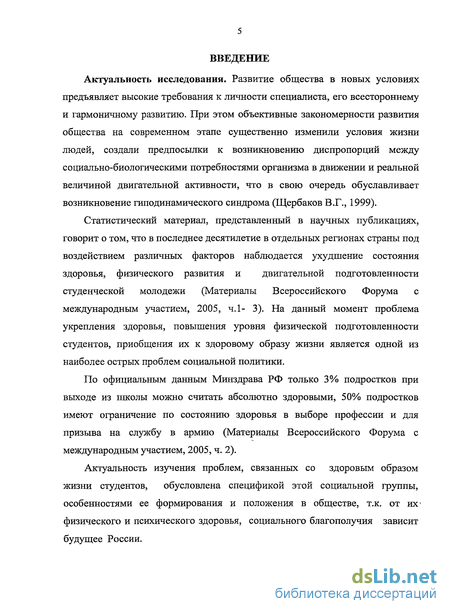 5

ВВЕДЕНИЕ

Актуальность исследования. Развитие общества в новых условиях предъявляет высокие требования к личности специалиста, его всестороннему и гармоничному развитию. При этом объективные закономерности развития общества на современном этапе существенно изменили условия жизни людей, создали предпосылки к возникновению диспропорций между социально-биологическими потребностями организма в движении и реальной величиной двигательной активности, что в свою очередь обуславливает возникновение гиподинамического синдрома (Щербаков В.Г., 1999).

Статистический материал, представленный в научных публикациях, говорит о том, что в последнее десятилетие в отдельных регионах страны под воздействием различных факторов наблюдается ухудшение состояния здоровья, физического развития и двигательной подготовленности студенческой молодежи (Материалы Всероссийского Форума с международным участием, 2005, ч.1- 3). На данный момент проблема укрепления здоровья, повышения уровня физической подготовленности студентов, приобщения их к здоровому образу жизни является одной из наиболее острых проблем социальной политики.

По официальным данным Минздрава РФ только 3% подростков при выходе из школы можно считать абсолютно здоровыми, 50% подростков имеют ограничение по состоянию здоровья в выборе профессии и для призыва на службу в армию (Материалы Всероссийского Форума с международным участием, 2005, ч. 2).

Актуальность изучения проблем, связанных со здоровым образом жизни студентов, обусловлена спецификой этой социальной группы, особенностями ее формирования и положения в обществе, т.к. от их физического и психического здоровья, социального благополучия зависит будущее России.

dsLib.net
библиотека диссертаций